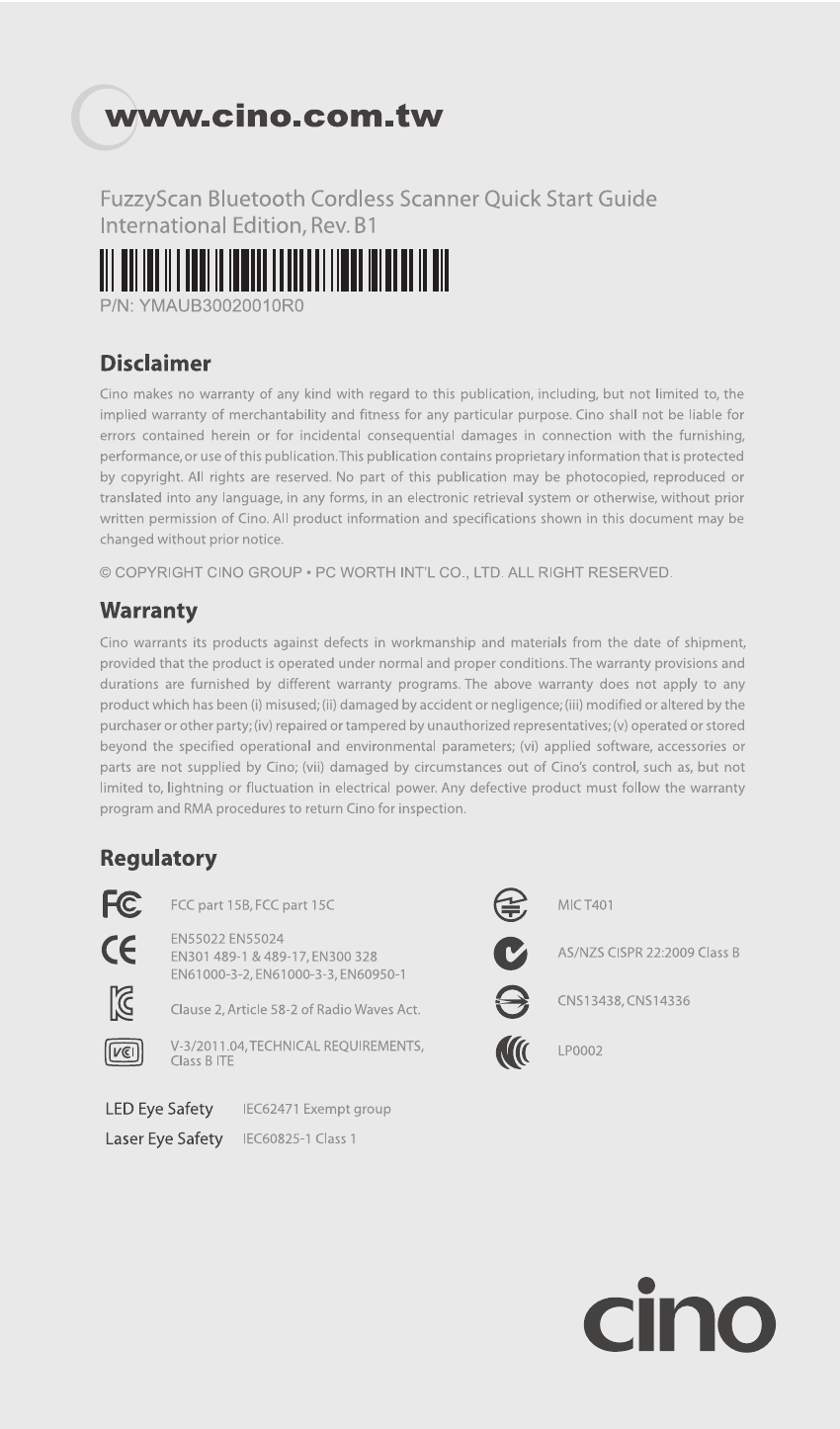 www.cino.com.tw

FuzzyScan Bluetooth Cordless Scanner Quick Start Guide
International Edition, Rev. B1

P/N: YMAUB30020010R0

Disclaimer

Cino makes no warranty of any kind with regard to this publication, including, but not limited to, the implied warranty of merchantability and fitness for any particular purpose. Cino shall not be liable for errors contained herein or for incidental consequential damages in connection with the furnishing, performance, or use of this publication. This publication contains proprietary information that is protected by copyright. All rights are reserved. No part of this publication may be photocopied, reproduced or translated into any language, in any forms, in an electronic retrieval system or otherwise, without prior written permission of Cino. All product information and specifications shown in this document may be changed without prior notice.

© COPYRIGHT CINO GROUP • PC WORTH INT'L CO., LTD. ALL RIGHT RESERVED.

Warranty

Cino warrants its products against defects in workmanship and materials from the date of shipment, provided that the product is operated under normal and proper conditions. The warranty provisions and durations are furnished by different warranty programs. The above warranty does not apply to any product which has been (i) misused; (ii) damaged by accident or negligence; (iii) modified or altered by the purchaser or other party; (iv) repaired or tampered by unauthorized representatives; (v) operated or stored beyond the specified operational and environmental parameters; (vi) applied software, accessories or parts are not supplied by Cino; (vii) damaged by circumstances out of Cino's control, such as, but not limited to, lightning or fluctuation in electrical power. Any defective product must follow the warranty program and RMA procedures to return Cino for inspection.

Regulatory

FC FCC part 15B, FCC part 15C

CE EN55022 EN55024
EN301 489-1 & 489-17, EN300 328
EN61000-3-2, EN61000-3-3, EN60950-1

Clause 2, Article 58-2 of Radio Waves Act.

VCI V-3/2011.04, TECHNICAL REQUIREMENTS, Class B ITE

MIC T401

AS/NZS CISPR 22:2009 Class B

CNS13438, CNS14336

LP0002

LED Eye Safety IEC62471 Exempt group
Laser Eye Safety IEC60825-1 Class 1

cino